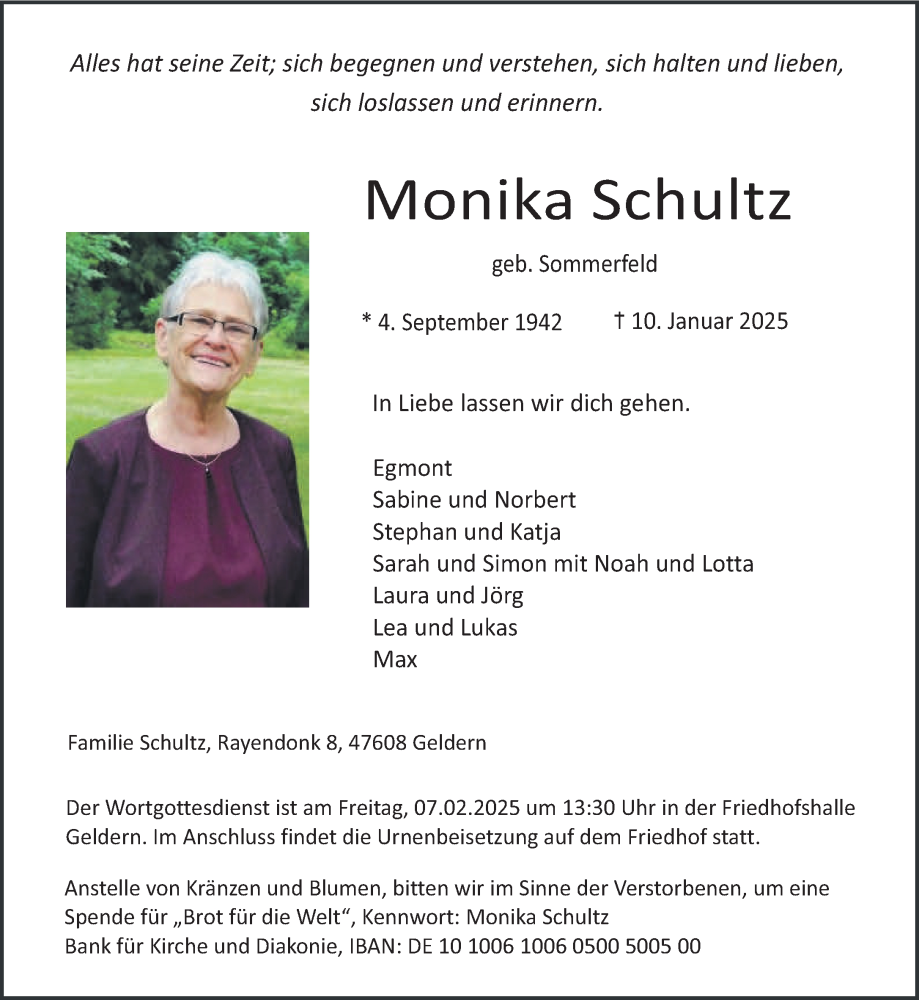 Alles hat seine Zeit; sich begegnen und verstehen, sich halten und lieben, sich loslassen und erinnern.

Monika Schultz

geb. Sommerfeld

* 4. September 1942 † 10. Januar 2025

In Liebe lassen wir dich gehen.

Egmont
Sabine und Norbert
Stephan und Katja
Sarah und Simon mit Noah und Lotta
Laura und Jörg
Lea und Lukas
Max

Familie Schultz, Rayendonk 8, 47608 Geldern

Der Wortgottesdienst ist am Freitag, 07.02.2025 um 13:30 Uhr in der Friedhofshalle Geldern. Im Anschluss findet die Urnenbeisetzung auf dem Friedhof statt.

Anstelle von Kränzen und Blumen, bitten wir im Sinne der Verstorbenen, um eine Spende für „Brot für die Welt“, Kennwort: Monika Schultz
Bank für Kirche und Diakonie, IBAN: DE 10 1006 1006 0500 5005 00